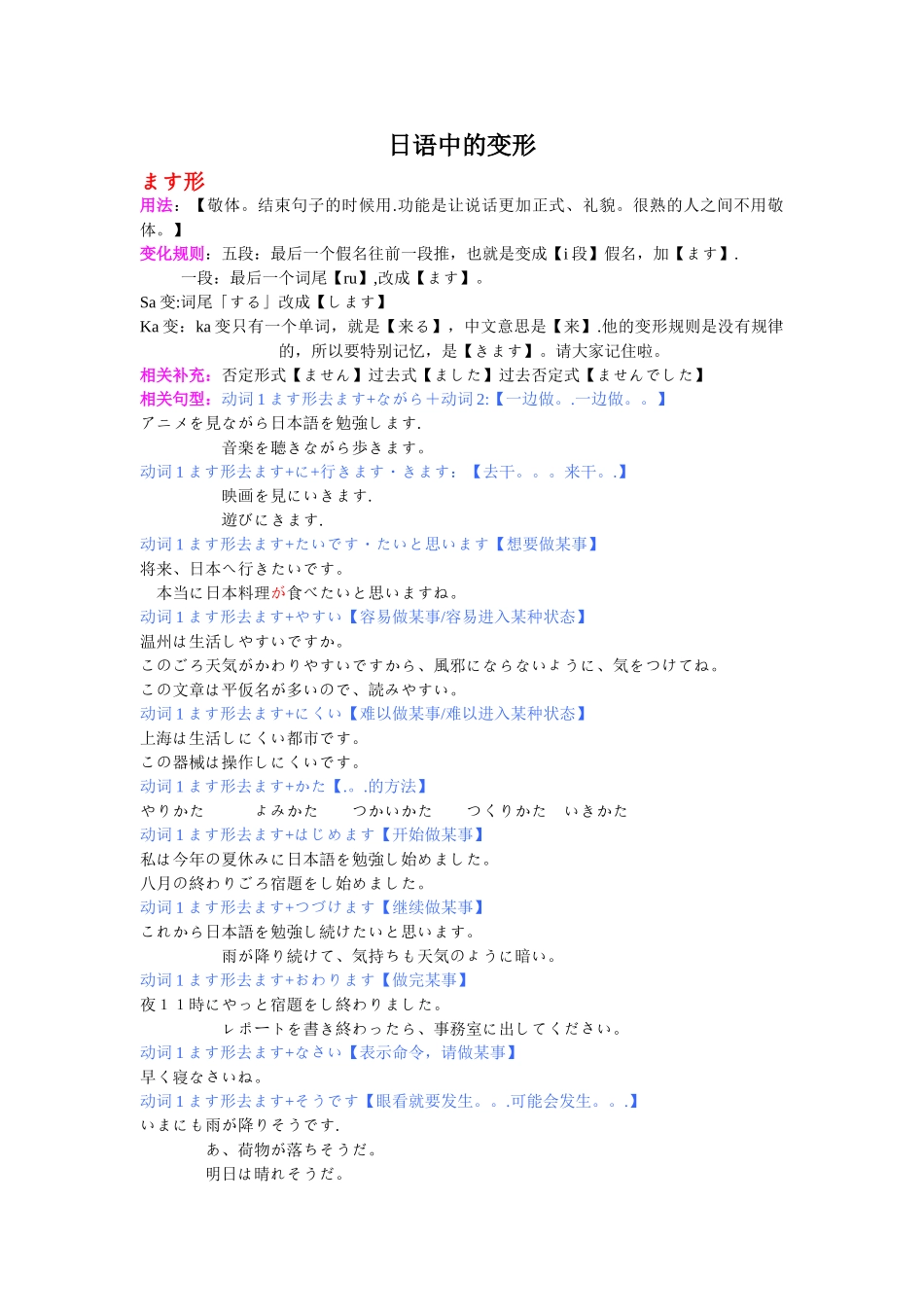 日语中的变形

ます形

用法：【敬体。结束句子的时候用.功能是让说话更加正式、礼貌。很熟的人之间不用敬体。】

变化规则：五段：最后一个假名往前一段推，也就是变成【i 段】假名，加【ます】.
一段：最后一个词尾【ru】,改成【ます】。

Sa 变:词尾「する」改成【します】

Ka 变：ka 变只有一个单词，就是【来る】，中文意思是【来】.他的变形规则是没有规律的，所以要特别记忆，是【きます】。请大家记住啦。

相关补充：否定形式【ません】过去式【ました】过去否定式【ませんでした】

相关句型：动词 1 ます形去ます+ながら＋动词 2:【一边做。.一边做。。】

アニメを見ながら日本語を勉強します.
音楽を聴きながら歩きます。

动词 1 ます形去ます+に+行きます・きます：【去干。。。来干。.】
映画を見にいきます.
遊びにきます.

动词 1 ます形去ます+たいです・たいと思います【想要做某事】
将来、日本へ行きたいです。
本当に日本料理が食べたいと思いますね。

动词 1 ます形去ます+やすい【容易做某事/容易进入某种状态】
温州は生活しやすいですか。
このごろ天気がかわりやすいですから、風邪にならないように、気をつけてね。
この文章は平仮名が多いので、読みやすい。

动词 1 ます形去ます+にくい【难以做某事/难以进入某种状态】
上海は生活しにくい都市です。
この器械は操作しにくいです。

动词 1 ます形去ます+かた【.。.的方法】
やりかた　よみかた　つかいかた　つくりかた　いきかた

动词 1 ます形去ます+はじめます【开始做某事】
私は今年の夏休みに日本語を勉強し始めました。
八月の終わりごろ宿題をし始めました。

动词 1 ます形去ます+つづけます【继续做某事】
これから日本語を勉強し続けたいと思います。
雨が降り続けて、気持ちも天気のように暗い。

动词 1 ます形去ます+おわります【做完某事】
夜１１時にやっと宿題をし終わりました。
レポートを書き終わったら、事務室に出してください。

动词 1 ます形去ます+なさい【表示命令，请做某事】
早く寝なさいね。

动词 1 ます形去ます+そうです【眼看就要发生。。.可能会发生。。.】
いまにも雨が降りそうです.
あ、荷物が落ちそうだ。
明日は晴れそうだ。